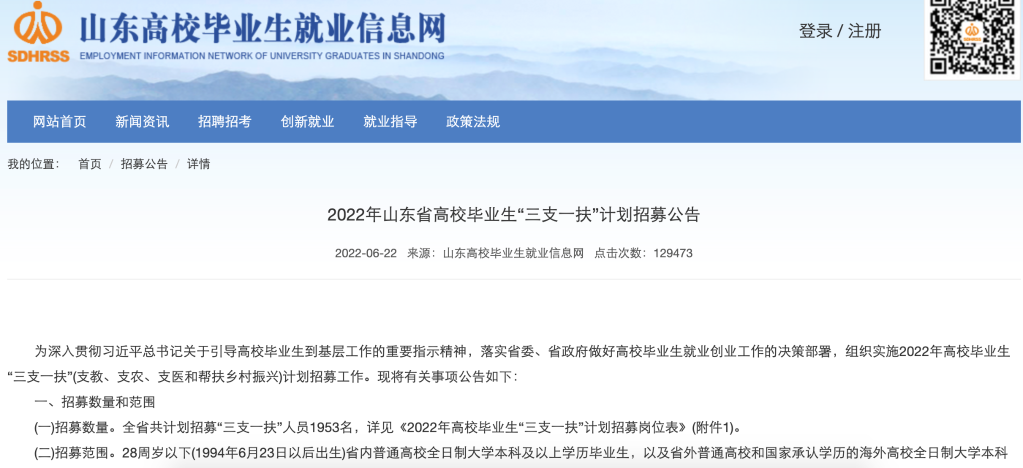 SDHRSS 山东高校毕业生就业信息网
EMPLOYMENT INFORMATION NETWORK OF UNIVERSITY GRADUATES IN SHANDONG

登录 / 注册

网站首页 新闻资讯 招聘招考 创新就业 就业指导 政策法规

我的位置： 首页 / 招募公告 / 详情

2022年山东省高校毕业生“三支一扶”计划招募公告

2022-06-22 来源：山东高校毕业生就业信息网 点击次数：129473

为深入贯彻习近平总书记关于引导高校毕业生到基层工作的重要指示精神，落实省委、省政府做好高校毕业生就业创业工作的决策部署，组织实施2022年高校毕业生“三支一扶”(支教、支农、支医和帮扶乡村振兴)计划招募工作。现将有关事项公告如下：

一、招募数量和范围

(一)招募数量。全省共计划招募“三支一扶”人员1953名，详见《2022年高校毕业生“三支一扶”计划招募岗位表》(附件1)。

(二)招募范围。28周岁以下(1994年6月23日以后出生)省内普通高校全日制大学本科及以上学历毕业生，以及省外普通高校和国家承认学历的海外高校全日制大学本科